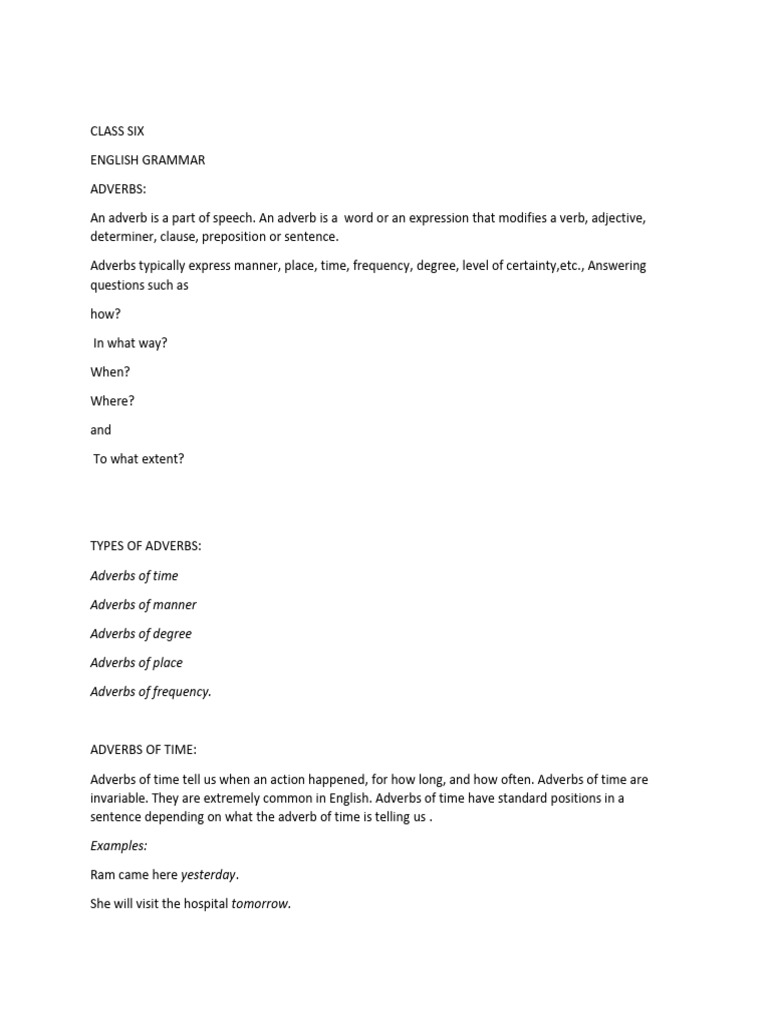 CLASS SIX

ENGLISH GRAMMAR

ADVERBS:

An adverb is a part of speech. An adverb is a word or an expression that modifies a verb, adjective, determiner, clause, preposition or sentence.

Adverbs typically express manner, place, time, frequency, degree, level of certainty,etc., Answering questions such as

how?

In what way?

When?

Where?

and

To what extent?

TYPES OF ADVERBS:

Adverbs of time

Adverbs of manner

Adverbs of degree

Adverbs of place

Adverbs of frequency.

ADVERBS OF TIME:

Adverbs of time tell us when an action happened, for how long, and how often. Adverbs of time are invariable. They are extremely common in English. Adverbs of time have standard positions in a sentence depending on what the adverb of time is telling us .

Examples:

Ram came here yesterday.

She will visit the hospital tomorrow.